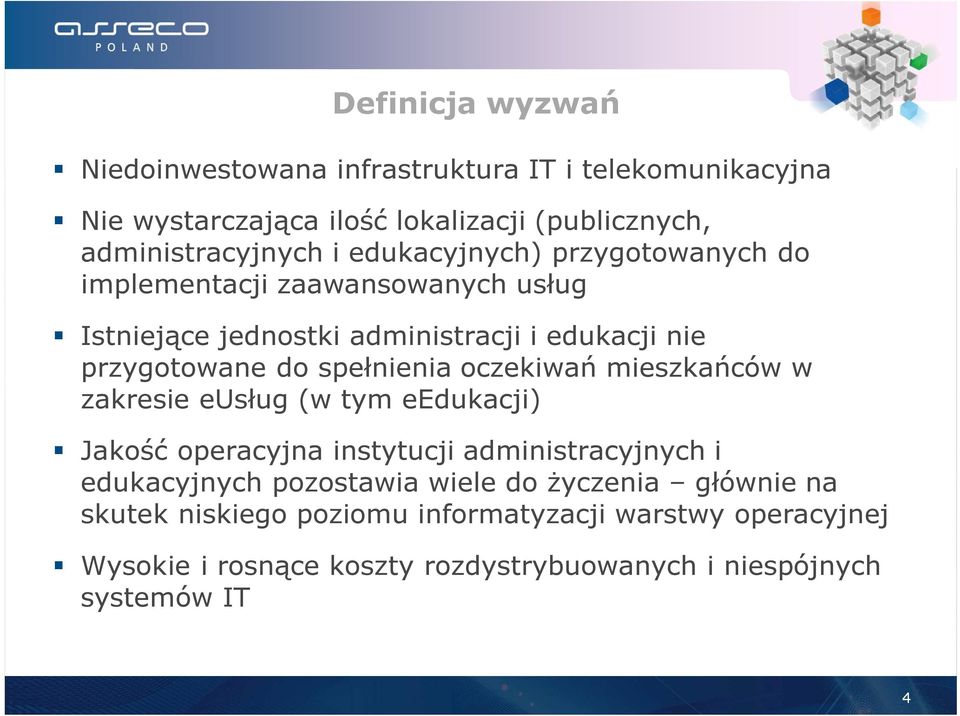 asseco
POLAND

Definicja wyzwań

▪ Niedoinwestowana infrastruktura IT i telekomunikacyjna

▪ Nie wystarczająca ilość lokalizacji (publicznych, administracyjnych i edukacyjnych) przygotowanych do implementacji zaawansowanych usług

▪ Istniejące jednostki administracji i edukacji nie przygotowane do spełnienia oczekiwań mieszkańców w zakresie eUsług (w tym eEdukacji)

▪ Jakość operacyjna instytucji administracyjnych i edukacyjnych pozostawia wiele do życzenia – głównie na skutek niskiego poziomu informatyzacji warstwy operacyjnej

▪ Wysokie i rosnące koszty rozdystrybuowanych i niespójnych systemów IT

4